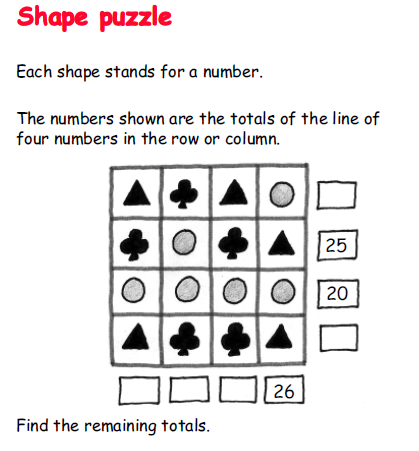 Shape puzzle

Each shape stands for a number.

The numbers shown are the totals of the line of four numbers in the row or column.

25

20

26

Find the remaining totals.